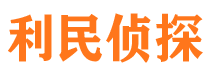 利民侦探